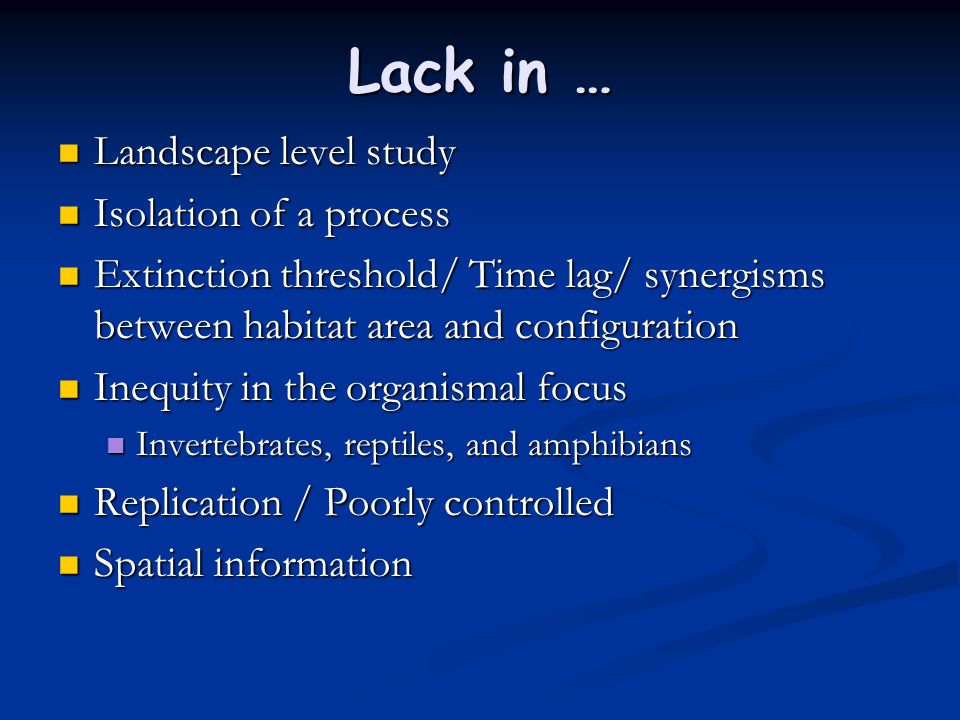 Lack in …

- Landscape level study
- Isolation of a process
- Extinction threshold/ Time lag/ synergisms between habitat area and configuration
- Inequity in the organismal focus
  - Invertebrates, reptiles, and amphibians
- Replication / Poorly controlled
- Spatial information